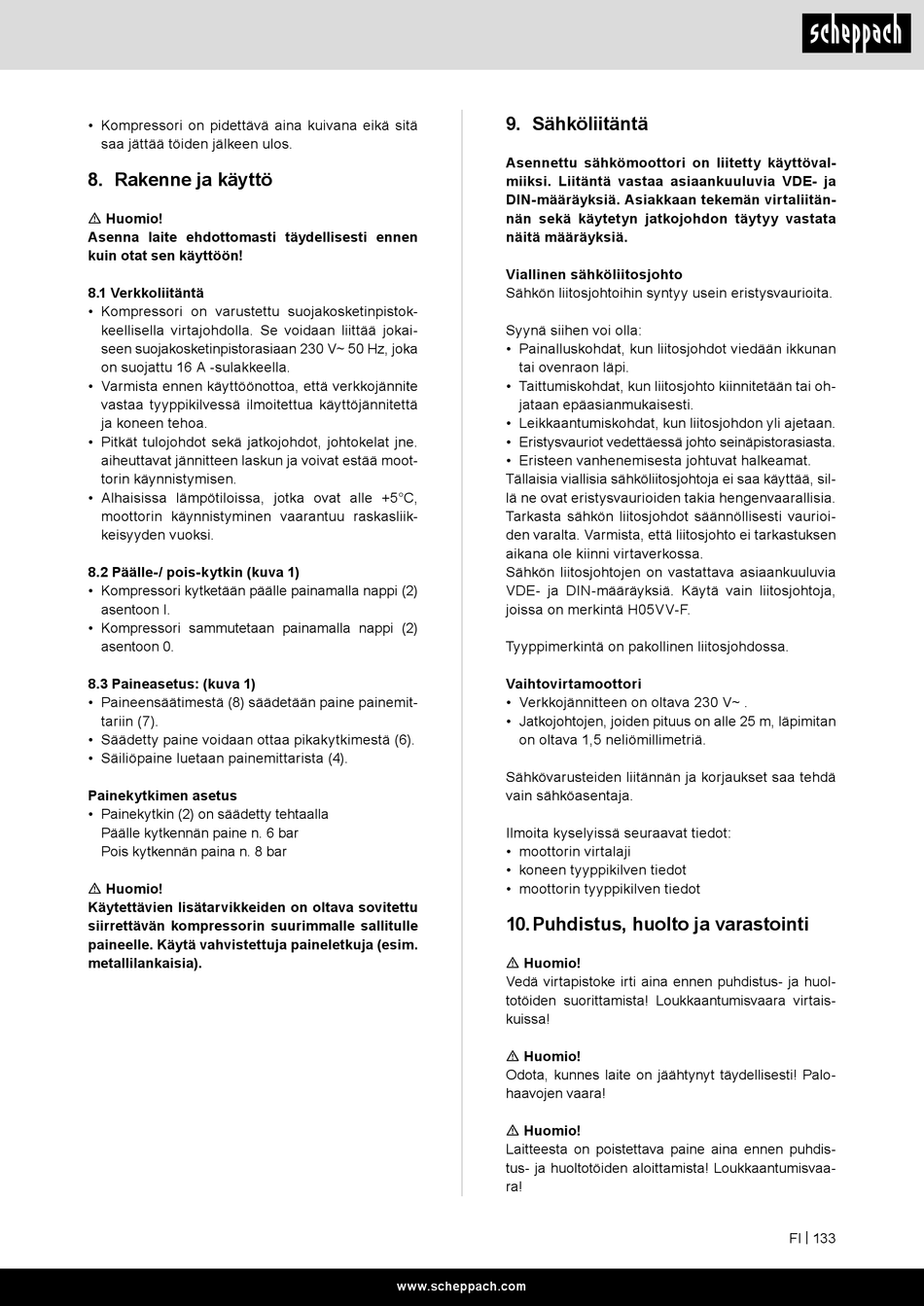 scheppach

• Kompressori on pidettävä aina kuivana eikä sitä saa jättää töiden jälkeen ulos.

8. Rakenne ja käyttö

⚠ Huomio!
Asenna laite ehdottomasti täydellisesti ennen kuin otat sen käyttöön!

8.1 Verkkoliitäntä
• Kompressori on varustettu suojakosketinpistokkeellisella virtajohdolla. Se voidaan liittää jokaiseen suojakosketinpistorasiaan 230 V~ 50 Hz, joka on suojattu 16 A -sulakkeella.
• Varmista ennen käyttöönottoa, että verkkojännite vastaa tyyppikilvessä ilmoitettua käyttöjännitettä ja koneen tehoa.
• Pitkät tulojohdot sekä jatkojohdot, johtokelat jne. aiheuttavat jännitteen laskun ja voivat estää moottorin käynnistymisen.
• Alhaisissa lämpötiloissa, jotka ovat alle +5°C, moottorin käynnistyminen vaarantuu raskasliikkeisyyden vuoksi.

8.2 Päälle-/ pois-kytkin (kuva 1)
• Kompressori kytketään päälle painamalla nappi (2) asentoon I.
• Kompressori sammutetaan painamalla nappi (2) asentoon 0.

8.3 Paineasetus: (kuva 1)
• Paineensäätimestä (8) säädetään paine painemittariin (7).
• Säädetty paine voidaan ottaa pikakytkimestä (6).
• Säiliöpaine luetaan painemittarista (4).

Painekytkimen asetus
• Painekytkin (2) on säädetty tehtaalla
Päälle kytkennän paine n. 6 bar
Pois kytkennän paina n. 8 bar

⚠ Huomio!
Käytettävien lisätarvikkeiden on oltava sovitettu siirrettävän kompressorin suurimmalle sallitulle paineelle. Käytä vahvistettuja paineletkuja (esim. metallilankaisia).

9. Sähköliitäntä

Asennettu sähkömoottori on liitetty käyttövalmiiksi. Liitäntä vastaa asiaankuuluvia VDE- ja DIN-määräyksiä. Asiakkaan tekemän virtaliitännän sekä käytetyn jatkojohdon täytyy vastata näitä määräyksiä.

Viallinen sähköliitosjohto
Sähkön liitosjohtoihin syntyy usein eristysvaurioita.

Syynä siihen voi olla:
• Painalluskohdat, kun liitosjohdot viedään ikkunan tai ovenraon läpi.
• Taittumiskohdat, kun liitosjohto kiinnitetään tai ohjataan epäasianmukaisesti.
• Leikkaantumiskohdat, kun liitosjohdon yli ajetaan.
• Eristysvauriot vedettäessä johto seinäpistorasiasta.
• Eristeen vanhenemisesta johtuvat halkeamat.
Tällaisia viallisia sähköliitosjohtoja ei saa käyttää, sillä ne ovat eristysvaurioiden takia hengenvaarallisia.
Tarkasta sähkön liitosjohdot säännöllisesti vaurioiden varalta. Varmista, että liitosjohto ei tarkastuksen aikana ole kiinni virtaverkossa.
Sähkön liitosjohtojen on vastattava asiaankuuluvia VDE- ja DIN-määräyksiä. Käytä vain liitosjohtoja, joissa on merkintä H05VV-F.

Tyyppimerkintä on pakollinen liitosjohdossa.

Vaihtovirtamoottori
• Verkkojännitteen on oltava 230 V~ .
• Jatkojohtojen, joiden pituus on alle 25 m, läpimitan on oltava 1,5 neliömillimetriä.

Sähkövarusteiden liitännän ja korjaukset saa tehdä vain sähköasentaja.

Ilmoita kyselyissä seuraavat tiedot:
• moottorin virtalaji
• koneen tyyppikilven tiedot
• moottorin tyyppikilven tiedot

10. Puhdistus, huolto ja varastointi

⚠ Huomio!
Vedä virtapistoke irti aina ennen puhdistus- ja huoltotöiden suorittamista! Loukkaantumisvaara virtaiskuissa!

⚠ Huomio!
Odota, kunnes laite on jäähtynyt täydellisesti! Palohaavojen vaara!

⚠ Huomio!
Laitteesta on poistettava paine aina ennen puhdistus- ja huoltotöiden aloittamista! Loukkaantumisvaara!

FI | 133

www.scheppach.com